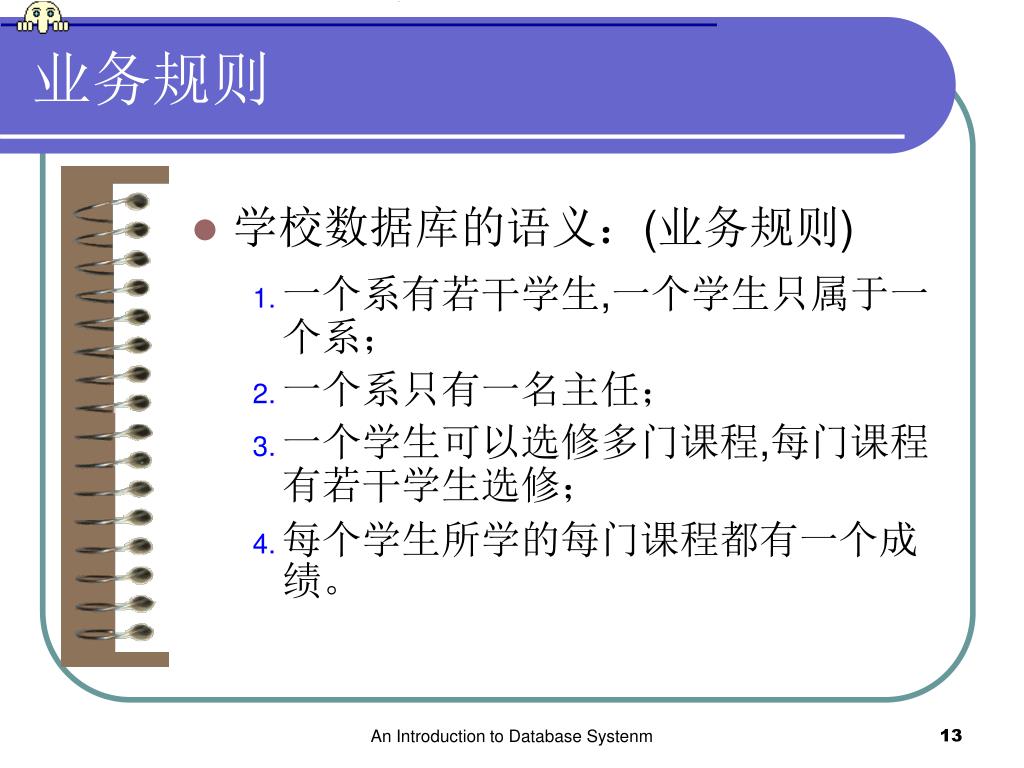 业务规则

学校数据库的语义：(业务规则)

1. 一个系有若干学生,一个学生只属于一个系；
2. 一个系只有一名主任；
3. 一个学生可以选修多门课程,每门课程有若干学生选修；
4. 每个学生所学的每门课程都有一个成绩。

An Introduction to Database Systenm

13